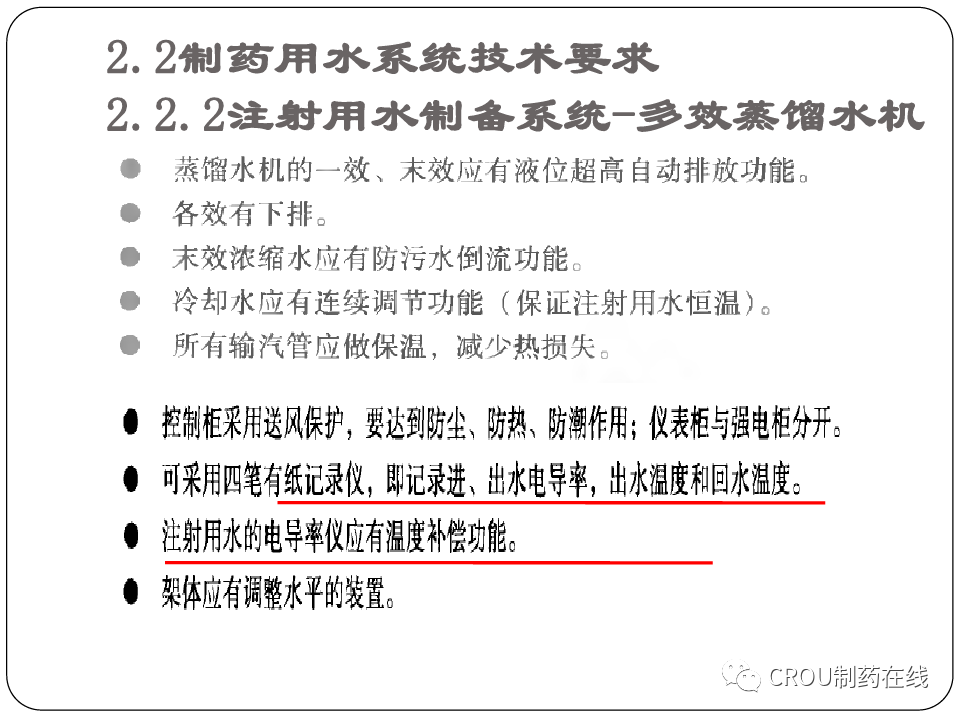 2.2制药用水系统技术要求

2.2.2注射用水制备系统-多效蒸馏水机

• 蒸馏水机的一效、末效应有液位超高自动排放功能。
• 各效有下排。
• 末效浓缩水应有防污水倒流功能。
• 冷却水应有连续调节功能（保证注射用水恒温）。
• 所有输汽管应做保温，减少热损失。

• 控制柜采用送风保护，要达到防尘、防热、防潮作用；仪表柜与强电柜分开。
• 可采用四笔有纸记录仪，即记录进、出水电导率，出水温度和回水温度。
• 注射用水的电导率仪应有温度补偿功能。
• 架体应有调整水平的装置。

CROU制药在线